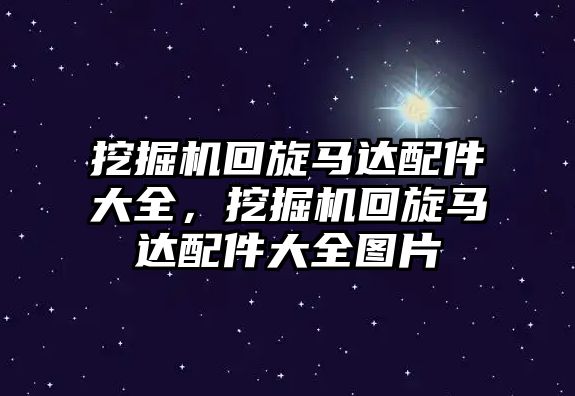 挖掘机回旋马达配件大全，挖掘机回旋马达配件大全图片